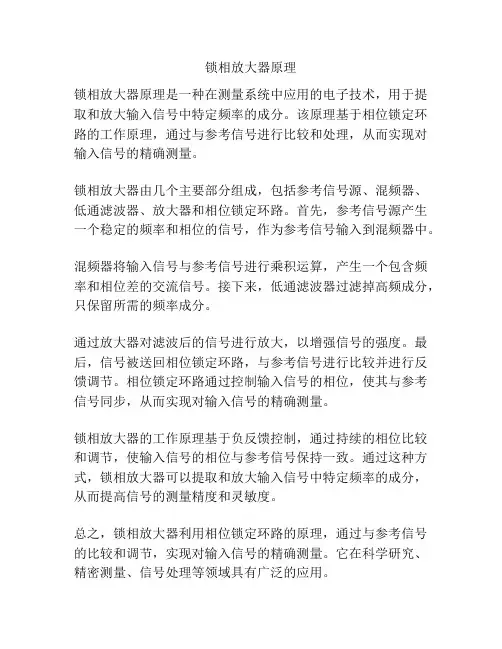 锁相放大器原理

锁相放大器原理是一种在测量系统中应用的电子技术，用于提取和放大输入信号中特定频率的成分。该原理基于相位锁定环路的工作原理，通过与参考信号进行比较和处理，从而实现对输入信号的精确测量。

锁相放大器由几个主要部分组成，包括参考信号源、混频器、低通滤波器、放大器和相位锁定环路。首先，参考信号源产生一个稳定的频率和相位的信号，作为参考信号输入到混频器中。

混频器将输入信号与参考信号进行乘积运算，产生一个包含频率和相位差的交流信号。接下来，低通滤波器过滤掉高频成分，只保留所需的频率成分。

通过放大器对滤波后的信号进行放大，以增强信号的强度。最后，信号被送回相位锁定环路，与参考信号进行比较并进行反馈调节。相位锁定环路通过控制输入信号的相位，使其与参考信号同步，从而实现对输入信号的精确测量。

锁相放大器的工作原理基于负反馈控制，通过持续的相位比较和调节，使输入信号的相位与参考信号保持一致。通过这种方式，锁相放大器可以提取和放大输入信号中特定频率的成分，从而提高信号的测量精度和灵敏度。

总之，锁相放大器利用相位锁定环路的原理，通过与参考信号的比较和调节，实现对输入信号的精确测量。它在科学研究、精密测量、信号处理等领域具有广泛的应用。